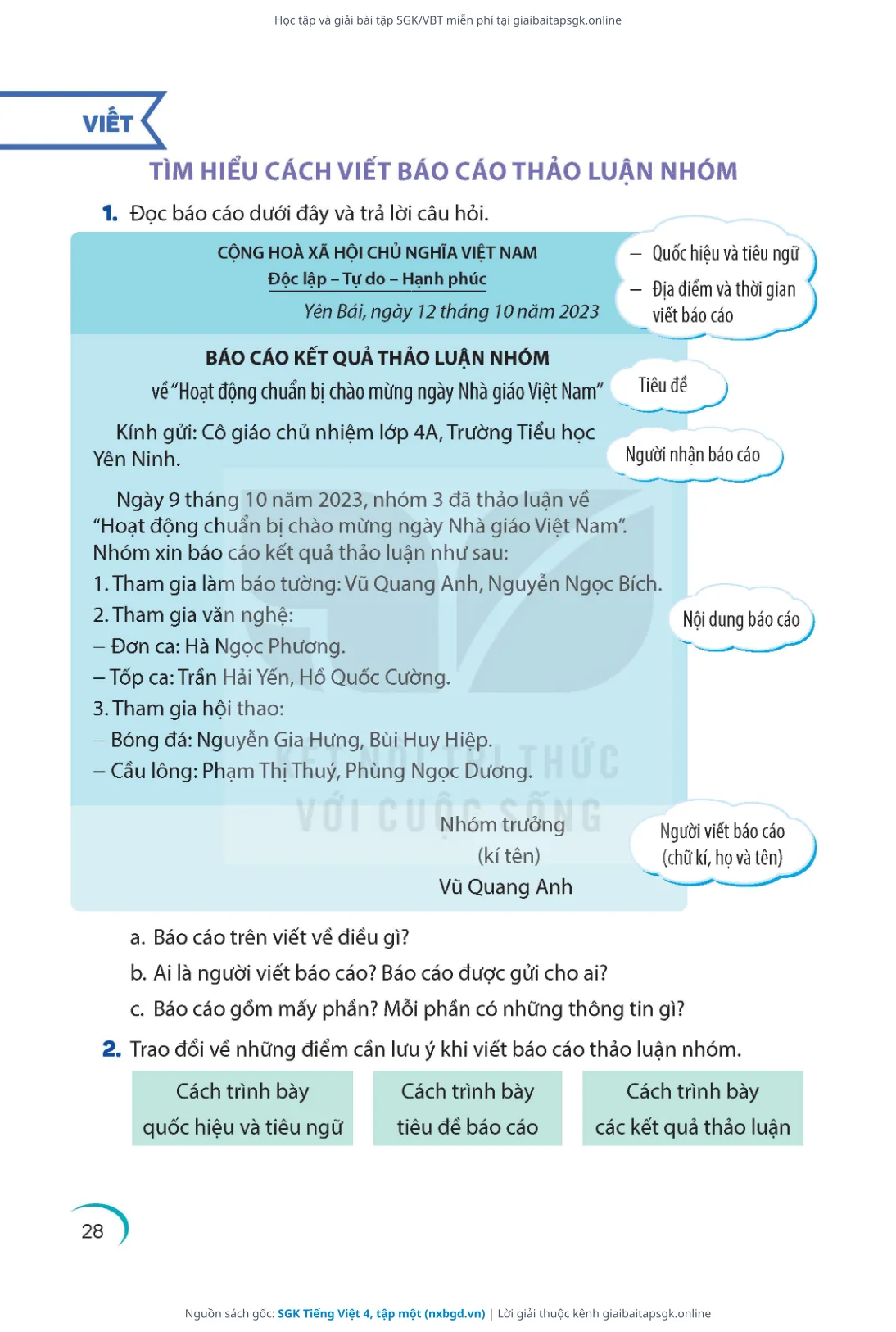 Học tập và giải bài tập SGK/VBT miễn phí tại giaibaitapsgk.online

VIẾT

TÌM HIỂU CÁCH VIẾT BÁO CÁO THẢO LUẬN NHÓM

1. Đọc báo cáo dưới đây và trả lời câu hỏi.

CỘNG HOÀ XÃ HỘI CHỦ NGHĨA VIỆT NAM
Độc lập – Tự do – Hạnh phúc

Yên Bái, ngày 12 tháng 10 năm 2023

– Quốc hiệu và tiêu ngữ
– Địa điểm và thời gian viết báo cáo

BÁO CÁO KẾT QUẢ THẢO LUẬN NHÓM
về "Hoạt động chuẩn bị chào mừng ngày Nhà giáo Việt Nam"

Tiêu đề

Kính gửi: Cô giáo chủ nhiệm lớp 4A, Trường Tiểu học Yên Ninh.

Người nhận báo cáo

Ngày 9 tháng 10 năm 2023, nhóm 3 đã thảo luận về "Hoạt động chuẩn bị chào mừng ngày Nhà giáo Việt Nam". Nhóm xin báo cáo kết quả thảo luận như sau:
1. Tham gia làm báo tường: Vũ Quang Anh, Nguyễn Ngọc Bích.
2. Tham gia văn nghệ:
– Đơn ca: Hà Ngọc Phương.
– Tốp ca: Trần Hải Yến, Hồ Quốc Cường.
3. Tham gia hội thao:
– Bóng đá: Nguyễn Gia Hưng, Bùi Huy Hiệp.
– Cầu lông: Phạm Thị Thuý, Phùng Ngọc Dương.

Nội dung báo cáo

KẾT NỐI TRI THỨC
VỚI CUỘC SỐNG

Nhóm trưởng
(kí tên)
Vũ Quang Anh

Người viết báo cáo (chữ kí, họ và tên)

a. Báo cáo trên viết về điều gì?
b. Ai là người viết báo cáo? Báo cáo được gửi cho ai?
c. Báo cáo gồm mấy phần? Mỗi phần có những thông tin gì?

2. Trao đổi về những điểm cần lưu ý khi viết báo cáo thảo luận nhóm.

Cách trình bày quốc hiệu và tiêu ngữ

Cách trình bày tiêu đề báo cáo

Cách trình bày các kết quả thảo luận

28

Nguồn sách gốc: SGK Tiếng Việt 4, tập một (nxbgd.vn) | Lời giải thuộc kênh giaibaitapsgk.online